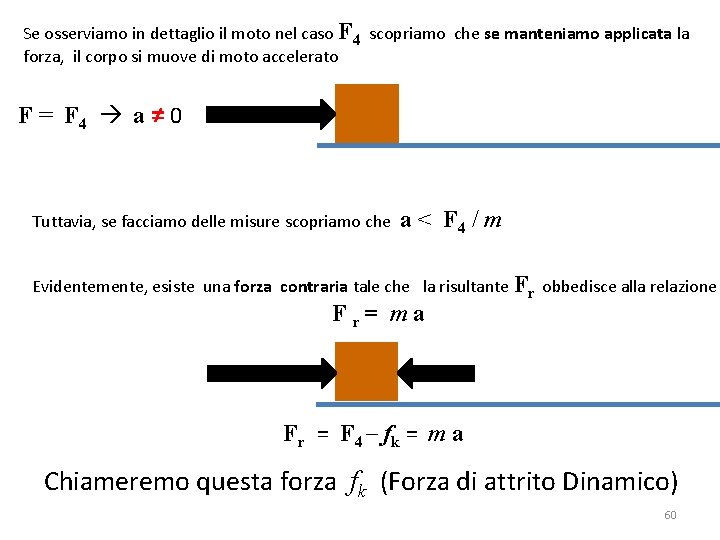 Se osserviamo in dettaglio il moto nel caso $F_4$ scopriamo che se manteniamo applicata la forza, il corpo si muove di moto accelerato

$F = F_4 \rightarrow a \neq 0$

Tuttavia, se facciamo delle misure scopriamo che $a < F_4 / m$

Evidentemente, esiste una forza contraria tale che la risultante $F_r$ obbedisce alla relazione

$F_r = m a$

$F_r = F_4 - f_k = m a$

Chiameremo questa forza $f_k$ (Forza di attrito Dinamico)

60